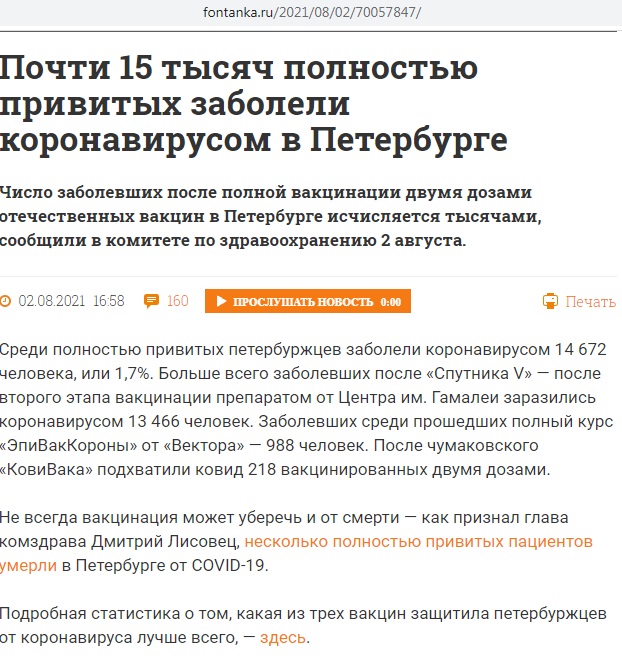 fontanka.ru/2021/08/02/70057847/

Почти 15 тысяч полностью привитых заболели коронавирусом в Петербурге

Число заболевших после полной вакцинации двумя дозами отечественных вакцин в Петербурге исчисляется тысячами, сообщили в комитете по здравоохранению 2 августа.

02.08.2021 16:58 160 ПРОСЛУШАТЬ НОВОСТЬ 0:00 Печать

Среди полностью привитых петербуржцев заболели коронавирусом 14 672 человека, или 1,7%. Больше всего заболевших после «Спутника V» — после второго этапа вакцинации препаратом от Центра им. Гамалеи заразились коронавирусом 13 466 человек. Заболевших среди прошедших полный курс «ЭпиВакКороны» от «Вектора» — 988 человек. После чумаковского «КовиВака» подхватили ковид 218 вакцинированных двумя дозами.

Не всегда вакцинация может уберечь и от смерти — как признал глава комздрава Дмитрий Лисовец, несколько полностью привитых пациентов умерли в Петербурге от COVID-19.

Подробная статистика о том, какая из трех вакцин защитила петербуржцев от коронавируса лучше всего, — здесь.